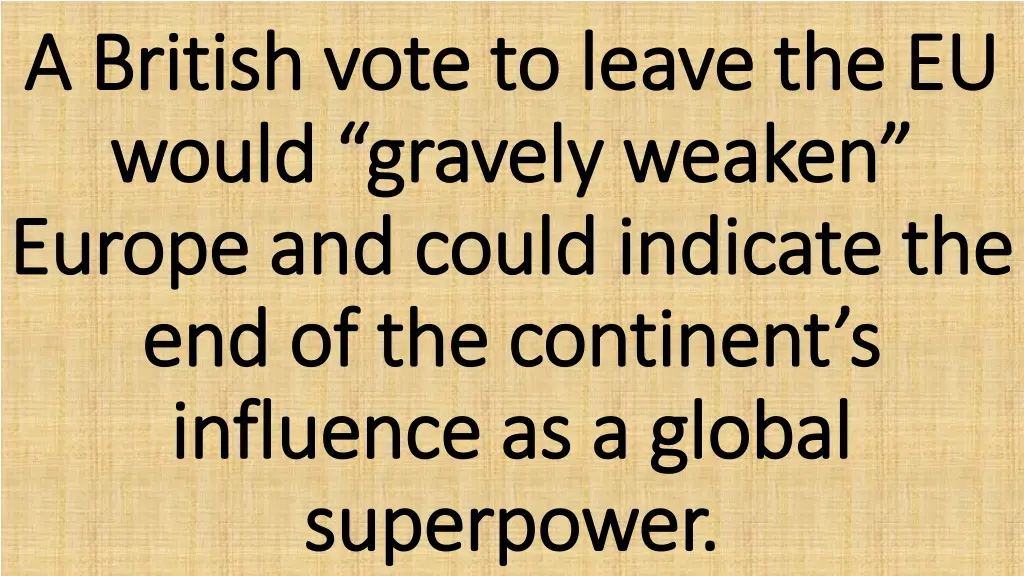 A British vote to leave the EU would “gravely weaken” Europe and could indicate the end of the continent’s influence as a global superpower.